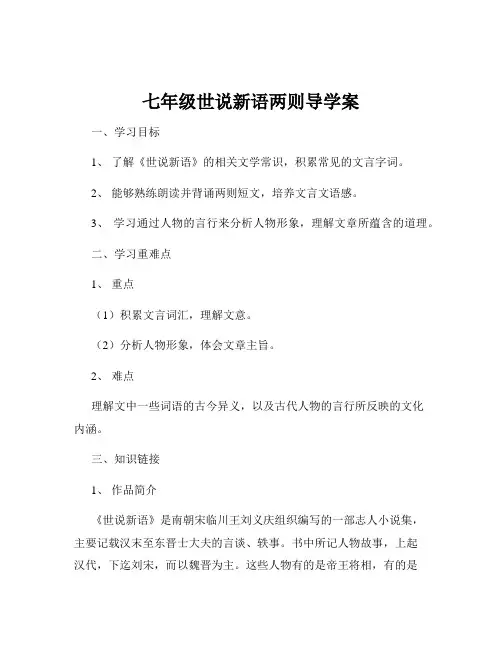 七年级世说新语两则导学案

一、学习目标

1、 了解《世说新语》的相关文学常识，积累常见的文言字词。

2、 能够熟练朗读并背诵两则短文，培养文言文语感。

3、 学习通过人物的言行来分析人物形象，理解文章所蕴含的道理。

二、学习重难点

1、 重点

（1）积累文言词汇，理解文意。

（2）分析人物形象，体会文章主旨。

2、 难点

理解文中一些词语的古今异义，以及古代人物的言行所反映的文化内涵。

三、知识链接

1、 作品简介

《世说新语》是南朝宋临川王刘义庆组织编写的一部志人小说集，主要记载汉末至东晋士大夫的言谈、轶事。书中所记人物故事，上起汉代，下迄刘宋，而以魏晋为主。这些人物有的是帝王将相，有的是